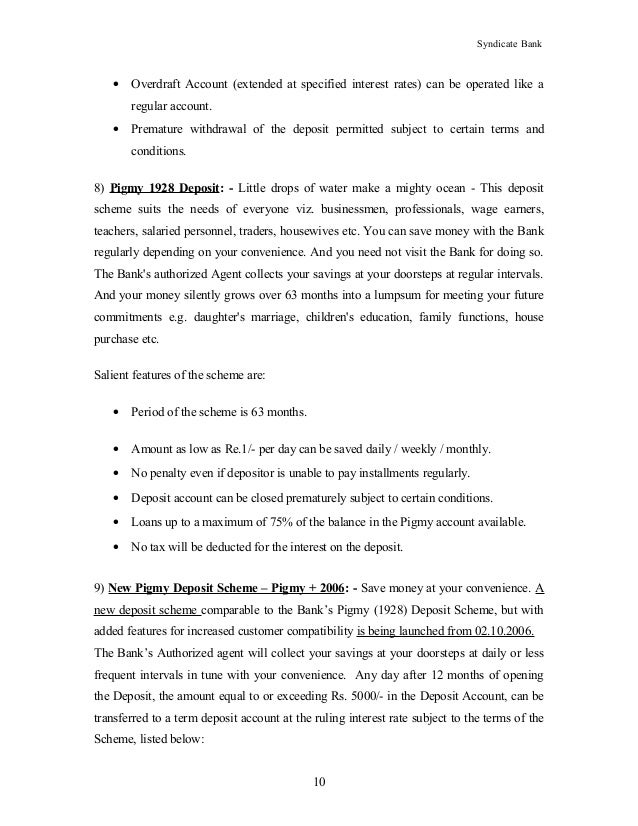 Syndicate Bank

• Overdraft Account (extended at specified interest rates) can be operated like a regular account.
• Premature withdrawal of the deposit permitted subject to certain terms and conditions.

8) Pigmy 1928 Deposit: - Little drops of water make a mighty ocean - This deposit scheme suits the needs of everyone viz. businessmen, professionals, wage earners, teachers, salaried personnel, traders, housewives etc. You can save money with the Bank regularly depending on your convenience. And you need not visit the Bank for doing so. The Bank's authorized Agent collects your savings at your doorsteps at regular intervals. And your money silently grows over 63 months into a lumpsum for meeting your future commitments e.g. daughter's marriage, children's education, family functions, house purchase etc.

Salient features of the scheme are:

• Period of the scheme is 63 months.
• Amount as low as Re.1/- per day can be saved daily / weekly / monthly.
• No penalty even if depositor is unable to pay installments regularly.
• Deposit account can be closed prematurely subject to certain conditions.
• Loans up to a maximum of 75% of the balance in the Pigmy account available.
• No tax will be deducted for the interest on the deposit.

9) New Pigmy Deposit Scheme – Pigmy + 2006: - Save money at your convenience. A new deposit scheme comparable to the Bank's Pigmy (1928) Deposit Scheme, but with added features for increased customer compatibility is being launched from 02.10.2006. The Bank's Authorized agent will collect your savings at your doorsteps at daily or less frequent intervals in tune with your convenience. Any day after 12 months of opening the Deposit, the amount equal to or exceeding Rs. 5000/- in the Deposit Account, can be transferred to a term deposit account at the ruling interest rate subject to the terms of the Scheme, listed below:

10